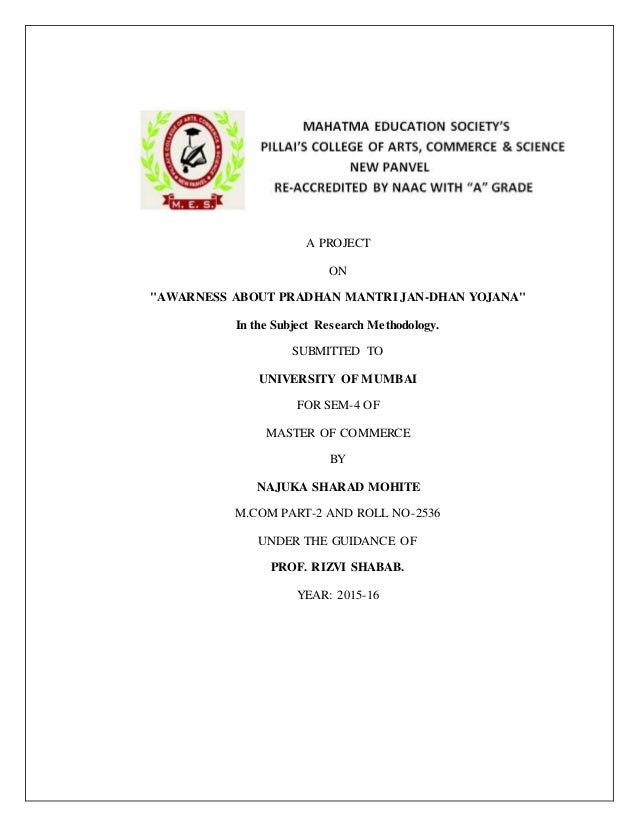 PILLAI'S COLLEGE OF ARTS, COMMERCE & SCIENCE
NEW PANVEL
M. E. S.

MAHATMA EDUCATION SOCIETY'S
PILLAI'S COLLEGE OF ARTS, COMMERCE & SCIENCE
NEW PANVEL
RE-ACCREDITED BY NAAC WITH "A" GRADE

A PROJECT

ON

"AWARNESS ABOUT PRADHAN MANTRI JAN-DHAN YOJANA"

In the Subject Research Methodology.

SUBMITTED TO

UNIVERSITY OF MUMBAI

FOR SEM-4 OF

MASTER OF COMMERCE

BY

NAJUKA SHARAD MOHITE

M.COM PART-2 AND ROLL NO-2536

UNDER THE GUIDANCE OF

PROF. RIZVI SHABAB.

YEAR: 2015-16